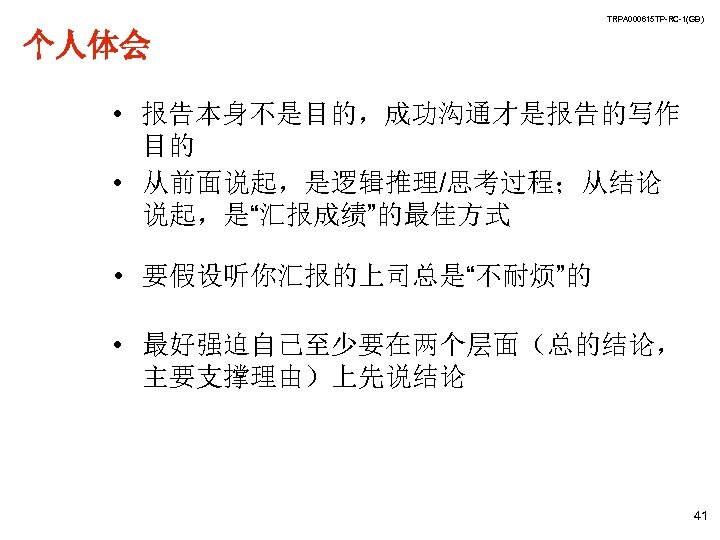 TRPA000615TP-RC-1(GB)

个人体会

• 报告本身不是目的，成功沟通才是报告的写作目的
• 从前面说起，是逻辑推理/思考过程；从结论说起，是“汇报成绩”的最佳方式

• 要假设听你汇报的上司总是“不耐烦”的

• 最好强迫自己至少要在两个层面（总的结论，主要支撑理由）上先说结论

41